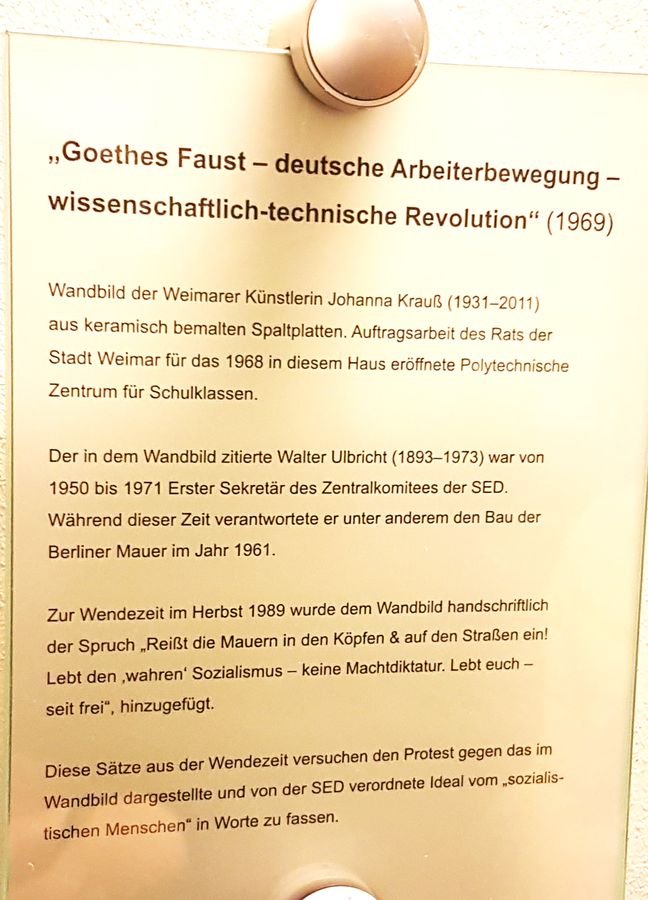 „Goethes Faust – deutsche Arbeiterbewegung – wissenschaftlich-technische Revolution“ (1969)

Wandbild der Weimarer Künstlerin Johanna Krauß (1931–2011) aus keramisch bemalten Spaltplatten. Auftragsarbeit des Rats der Stadt Weimar für das 1968 in diesem Haus eröffnete Polytechnische Zentrum für Schulklassen.

Der in dem Wandbild zitierte Walter Ulbricht (1893–1973) war von 1950 bis 1971 Erster Sekretär des Zentralkomitees der SED. Während dieser Zeit verantwortete er unter anderem den Bau der Berliner Mauer im Jahr 1961.

Zur Wendezeit im Herbst 1989 wurde dem Wandbild handschriftlich der Spruch „Reißt die Mauern in den Köpfen & auf den Straßen ein! Lebt den ‚wahren‘ Sozialismus – keine Machtdiktatur. Lebt euch – seit frei“, hinzugefügt.

Diese Sätze aus der Wendezeit versuchen den Protest gegen das im Wandbild dargestellte und von der SED verordnete Ideal vom „sozialistischen Menschen“ in Worte zu fassen.